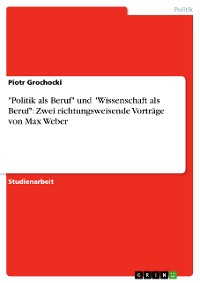 Politik

Piotr Grochocki

"Politik als Beruf" und "Wissenschaft als Beruf": Zwei richtungsweisende Vorträge von Max Weber

Studienarbeit

GRIN